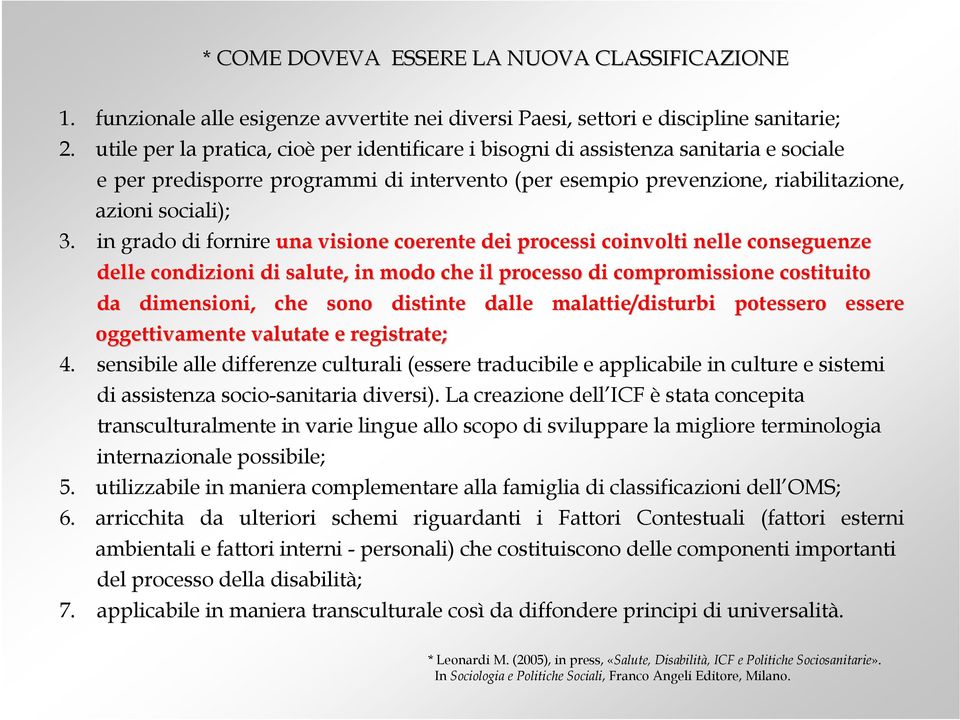 * COME DOVEVA ESSERE LA NUOVA CLASSIFICAZIONE

1. funzionale alle esigenze avvertite nei diversi Paesi, settori e discipline sanitarie;
2. utile per la pratica, cioè per identificare i bisogni di assistenza sanitaria e sociale e per predisporre programmi di intervento (per esempio prevenzione, riabilitazione, azioni sociali);
3. in grado di fornire una visione coerente dei processi coinvolti nelle conseguenze delle condizioni di salute, in modo che il processo di compromissione costituito da dimensioni, che sono distinte dalle malattie/disturbi potessero essere oggettivamente valutate e registrate;
4. sensibile alle differenze culturali (essere traducibile e applicabile in culture e sistemi di assistenza socio-sanitaria diversi). La creazione dell'ICF è stata concepita transculturalmente in varie lingue allo scopo di sviluppare la migliore terminologia internazionale possibile;
5. utilizzabile in maniera complementare alla famiglia di classificazioni dell'OMS;
6. arricchita da ulteriori schemi riguardanti i Fattori Contestuali (fattori esterni ambientali e fattori interni - personali) che costituiscono delle componenti importanti del processo della disabilità;
7. applicabile in maniera transculturale così da diffondere principi di universalità.

* Leonardi M. (2005), in press, «Salute, Disabilità, ICF e Politiche Sociosanitarie». In Sociologia e Politiche Sociali, Franco Angeli Editore, Milano.